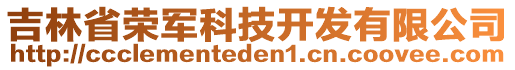 吉林省荣军科技开发有限公司
http://ccclementeden1.cn.coovee.com